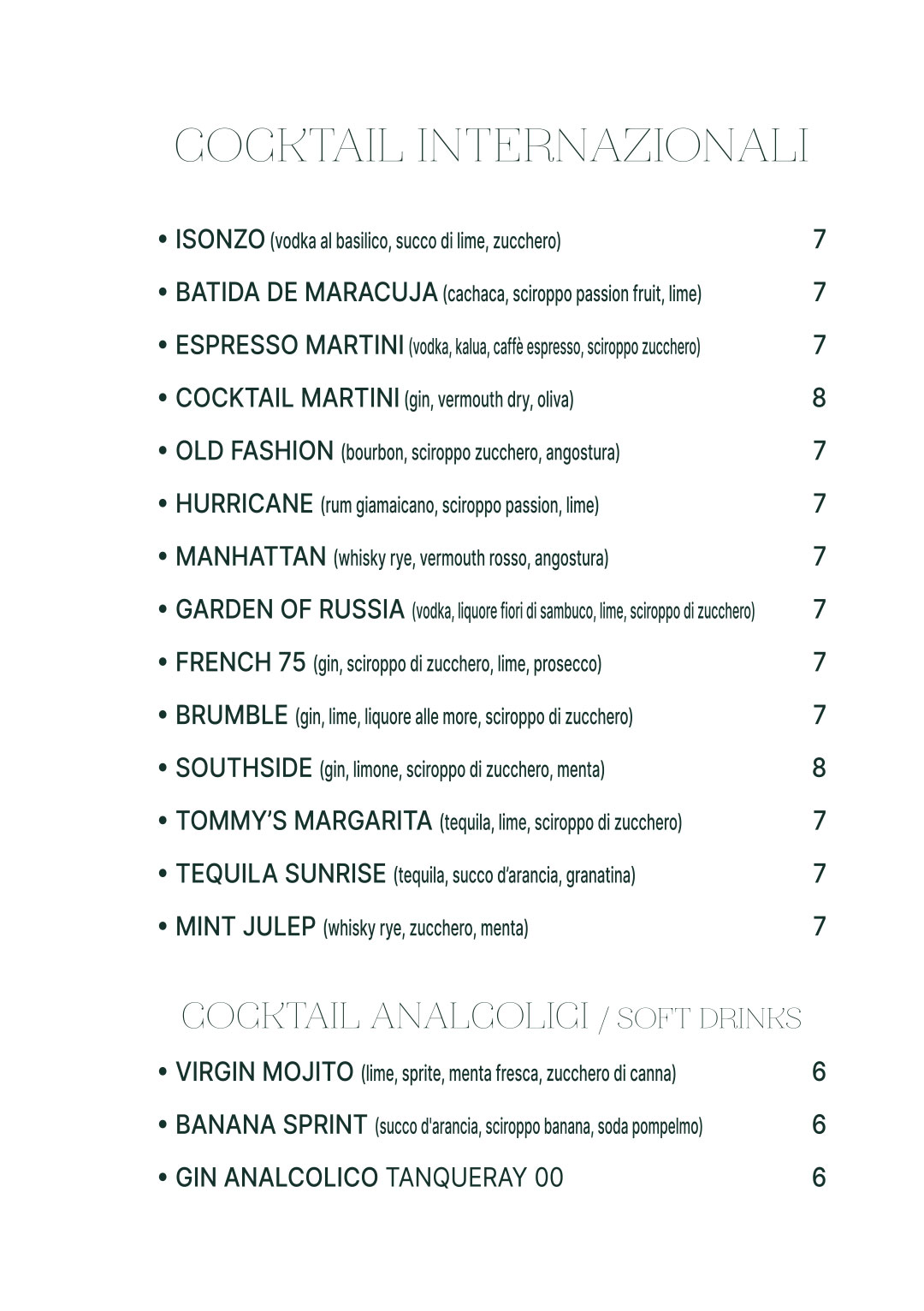 COCKTAIL INTERNAZIONALI

• ISONZO (vodka al basilico, succo di lime, zucchero) 7

• BATIDA DE MARACUJA (cachaca, sciroppo passion fruit, lime) 7

• ESPRESSO MARTINI (vodka, kalua, caffè espresso, sciroppo zucchero) 7

• COCKTAIL MARTINI (gin, vermouth dry, oliva) 8

• OLD FASHION (bourbon, sciroppo zucchero, angostura) 7

• HURRICANE (rum giamaicano, sciroppo passion, lime) 7

• MANHATTAN (whisky rye, vermouth rosso, angostura) 7

• GARDEN OF RUSSIA (vodka, liquore fiori di sambuco, lime, sciroppo di zucchero) 7

• FRENCH 75 (gin, sciroppo di zucchero, lime, prosecco) 7

• BRUMBLE (gin, lime, liquore alle more, sciroppo di zucchero) 7

• SOUTHSIDE (gin, limone, sciroppo di zucchero, menta) 8

• TOMMY'S MARGARITA (tequila, lime, sciroppo di zucchero) 7

• TEQUILA SUNRISE (tequila, succo d'arancia, granatina) 7

• MINT JULEP (whisky rye, zucchero, menta) 7

COCKTAIL ANALCOLICI / SOFT DRINKS

• VIRGIN MOJITO (lime, sprite, menta fresca, zucchero di canna) 6

• BANANA SPRINT (succo d'arancia, sciroppo banana, soda pompelmo) 6

• GIN ANALCOLICO TANQUERAY 00 6